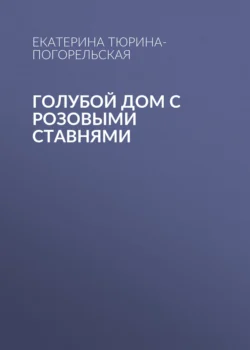 ЕКАТЕРИНА ТЮРИНА-ПОГОРЕЛЬСКАЯ

ГОЛУБОЙ ДОМ С РОЗОВЫМИ СТАВНЯМИ